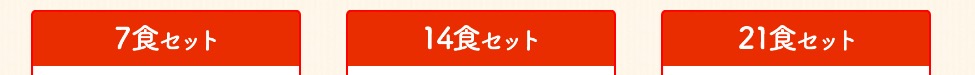 7食セット

14食セット

21食セット